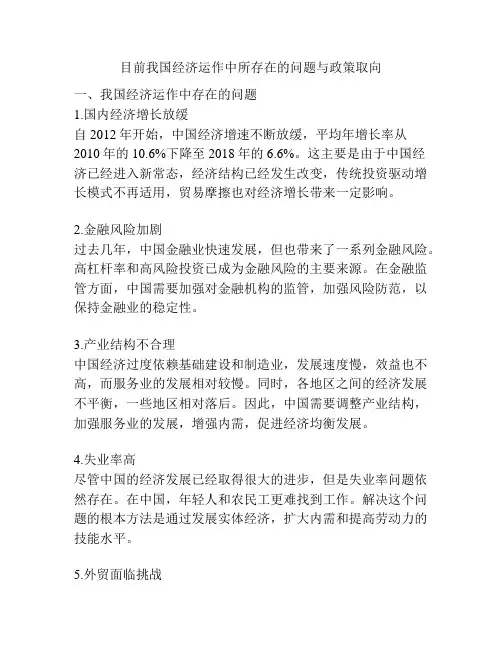 目前我国经济运作中所存在的问题与政策取向

一、我国经济运作中存在的问题

1.国内经济增长放缓

自 2012 年开始，中国经济增速不断放缓，平均年增长率从 2010 年的 10.6%下降至 2018 年的 6.6%。这主要是由于中国经济已经进入新常态，经济结构已经发生改变，传统投资驱动增长模式不再适用，贸易摩擦也对经济增长带来一定影响。

2.金融风险加剧

过去几年，中国金融业快速发展，但也带来了一系列金融风险。高杠杆率和高风险投资已成为金融风险的主要来源。在金融监管方面，中国需要加强对金融机构的监管，加强风险防范，以保持金融业的稳定性。

3.产业结构不合理

中国经济过度依赖基础建设和制造业，发展速度慢，效益也不高，而服务业的发展相对较慢。同时，各地区之间的经济发展不平衡，一些地区相对落后。因此，中国需要调整产业结构，加强服务业的发展，增强内需，促进经济均衡发展。

4.失业率高

尽管中国的经济发展已经取得很大的进步，但是失业率问题依然存在。在中国，年轻人和农民工更难找到工作。解决这个问题的根本方法是通过发展实体经济，扩大内需和提高劳动力的技能水平。

5.外贸面临挑战